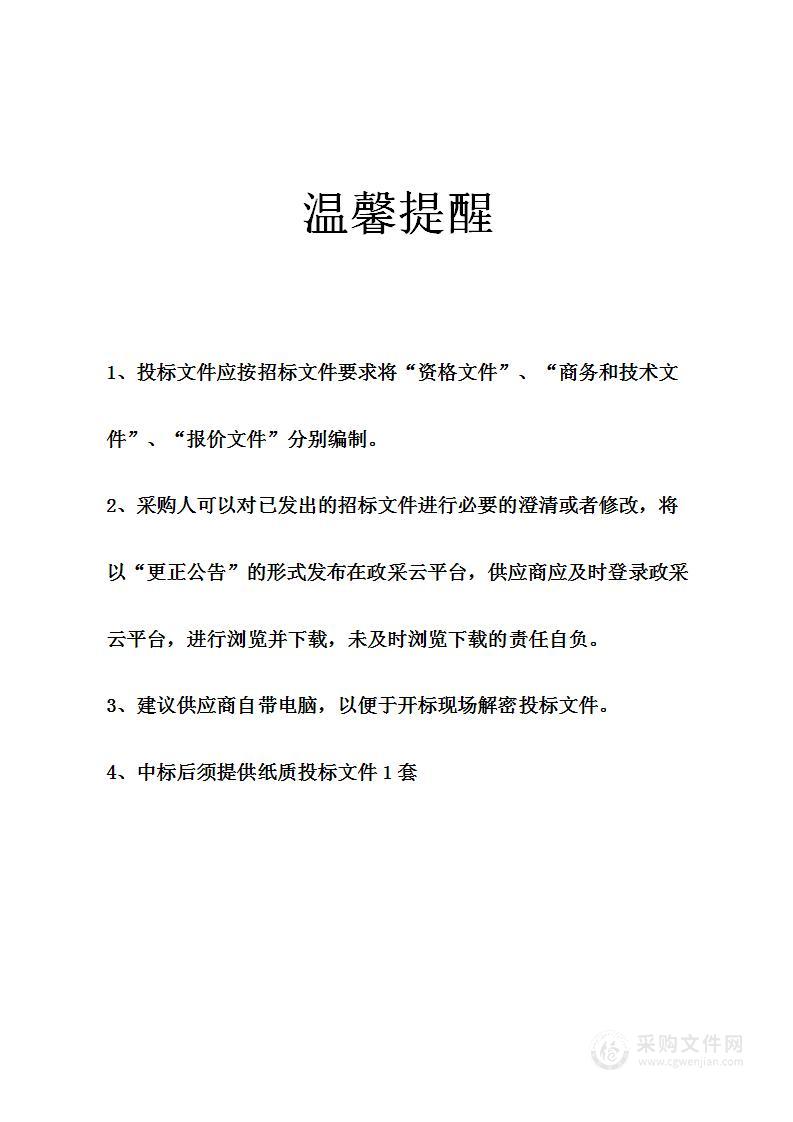 温馨提醒

1、投标文件应按招标文件要求将“资格文件”、“商务和技术文件”、“报价文件”分别编制。

2、采购人可以对已发出的招标文件进行必要的澄清或者修改，将以“更正公告”的形式发布在政采云平台，供应商应及时登录政采云平台，进行浏览并下载，未及时浏览下载的责任自负。

3、建议供应商自带电脑，以便于开标现场解密投标文件。

4、中标后须提供纸质投标文件 1 套

采购文件网
www.cgwenjian.com